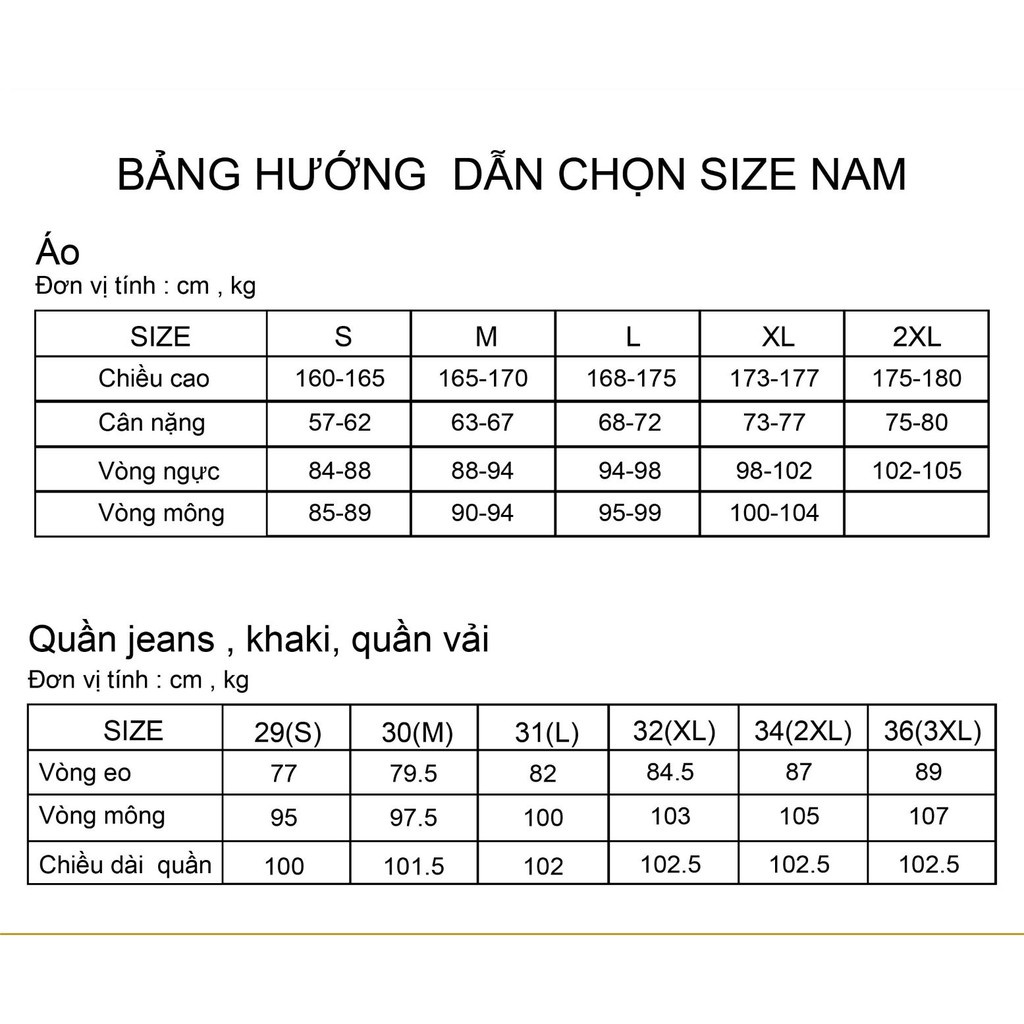 BẢNG HƯỚNG DẪN CHỌN SIZE NAM

Áo
Đơn vị tính : cm , kg

| SIZE | S | M | L | XL | 2XL |
|---|---|---|---|---|---|
| Chiều cao | 160-165 | 165-170 | 168-175 | 173-177 | 175-180 |
| Cân nặng | 57-62 | 63-67 | 68-72 | 73-77 | 75-80 |
| Vòng ngực | 84-88 | 88-94 | 94-98 | 98-102 | 102-105 |
| Vòng mông | 85-89 | 90-94 | 95-99 | 100-104 | |

Quần jeans , khaki, quần vải
Đơn vị tính : cm , kg

| SIZE | 29(S) | 30(M) | 31(L) | 32(XL) | 34(2XL) | 36(3XL) |
|---|---|---|---|---|---|---|
| Vòng eo | 77 | 79.5 | 82 | 84.5 | 87 | 89 |
| Vòng mông | 95 | 97.5 | 100 | 103 | 105 | 107 |
| Chiều dài quần | 100 | 101.5 | 102 | 102.5 | 102.5 | 102.5 |